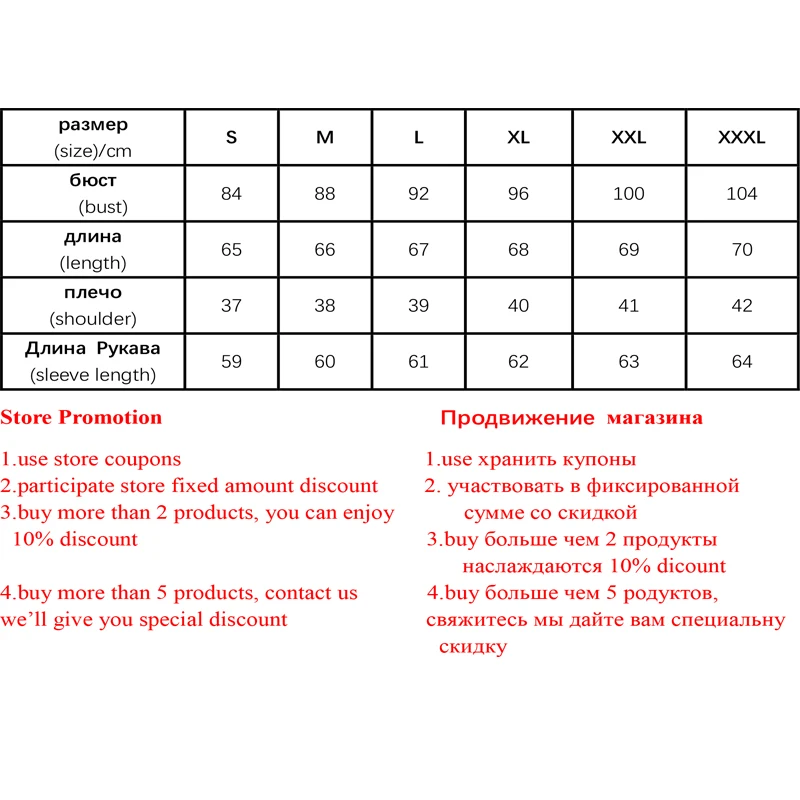 | размер (size)/cm | S | M | L | XL | XXL | XXXL |
|---|---|---|---|---|---|---|
| бюст (bust) | 84 | 88 | 92 | 96 | 100 | 104 |
| длина (length) | 65 | 66 | 67 | 68 | 69 | 70 |
| плечо (shoulder) | 37 | 38 | 39 | 40 | 41 | 42 |
| Длина Рукава (sleeve length) | 59 | 60 | 61 | 62 | 63 | 64 |

Store Promotion

1.use store coupons
2.participate store fixed amount discount
3.buy more than 2 products, you can enjoy 10% discount

4.buy more than 5 products, contact us we'll give you special discount

Продвижение магазина

1.use хранить купоны
2. участвовать в фиксированной сумме со скидкой
3.buy больше чем 2 продукты наслаждаются 10% dicount
4.buy больше чем 5 родуктов, свяжитесь мы дайте вам специальну скидку